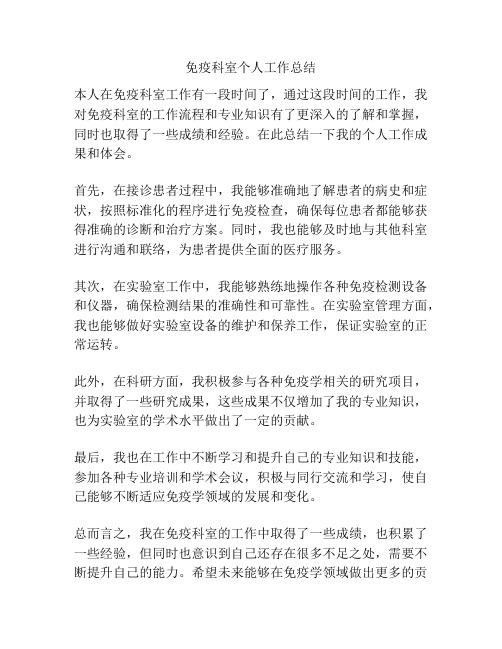 免疫科室个人工作总结

本人在免疫科室工作有一段时间了，通过这段时间的工作，我对免疫科室的工作流程和专业知识有了更深入的了解和掌握，同时也取得了一些成绩和经验。在此总结一下我的个人工作成果和体会。

首先，在接诊患者过程中，我能够准确地了解患者的病史和症状，按照标准化的程序进行免疫检查，确保每位患者都能够获得准确的诊断和治疗方案。同时，我也能够及时地与其他科室进行沟通和联络，为患者提供全面的医疗服务。

其次，在实验室工作中，我能够熟练地操作各种免疫检测设备和仪器，确保检测结果的准确性和可靠性。在实验室管理方面，我也能够做好实验室设备的维护和保养工作，保证实验室的正常运转。

此外，在科研方面，我积极参与各种免疫学相关的研究项目，并取得了一些研究成果，这些成果不仅增加了我的专业知识，也为实验室的学术水平做出了一定的贡献。

最后，我也在工作中不断学习和提升自己的专业知识和技能，参加各种专业培训和学术会议，积极与同行交流和学习，使自己能够不断适应免疫学领域的发展和变化。

总而言之，我在免疫科室的工作中取得了一些成绩，也积累了一些经验，但同时也意识到自己还存在很多不足之处，需要不断提升自己的能力。希望未来能够在免疫学领域做出更多的贡